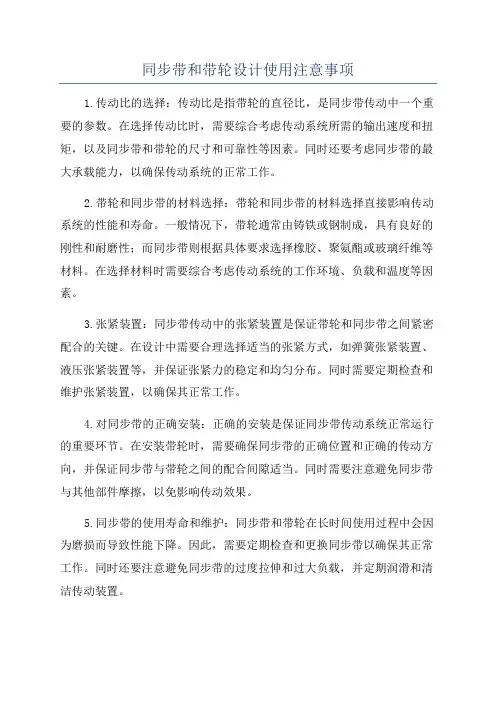 同步带和带轮设计使用注意事项

1.传动比的选择：传动比是指带轮的直径比，是同步带传动中一个重要的参数。在选择传动比时，需要综合考虑传动系统所需的输出速度和扭矩，以及同步带和带轮的尺寸和可靠性等因素。同时还要考虑同步带的最大承载能力，以确保传动系统的正常工作。

2.带轮和同步带的材料选择：带轮和同步带的材料选择直接影响传动系统的性能和寿命。一般情况下，带轮通常由铸铁或钢制成，具有良好的刚性和耐磨性；而同步带则根据具体要求选择橡胶、聚氨酯或玻璃纤维等材料。在选择材料时需要综合考虑传动系统的工作环境、负载和温度等因素。

3.张紧装置：同步带传动中的张紧装置是保证带轮和同步带之间紧密配合的关键。在设计中需要合理选择适当的张紧方式，如弹簧张紧装置、液压张紧装置等，并保证张紧力的稳定和均匀分布。同时需要定期检查和维护张紧装置，以确保其正常工作。

4.对同步带的正确安装：正确的安装是保证同步带传动系统正常运行的重要环节。在安装带轮时，需要确保同步带的正确位置和正确的传动方向，并保证同步带与带轮之间的配合间隙适当。同时需要注意避免同步带与其他部件摩擦，以免影响传动效果。

5.同步带的使用寿命和维护：同步带和带轮在长时间使用过程中会因为磨损而导致性能下降。因此，需要定期检查和更换同步带以确保其正常工作。同时还要注意避免同步带的过度拉伸和过大负载，并定期润滑和清洁传动装置。